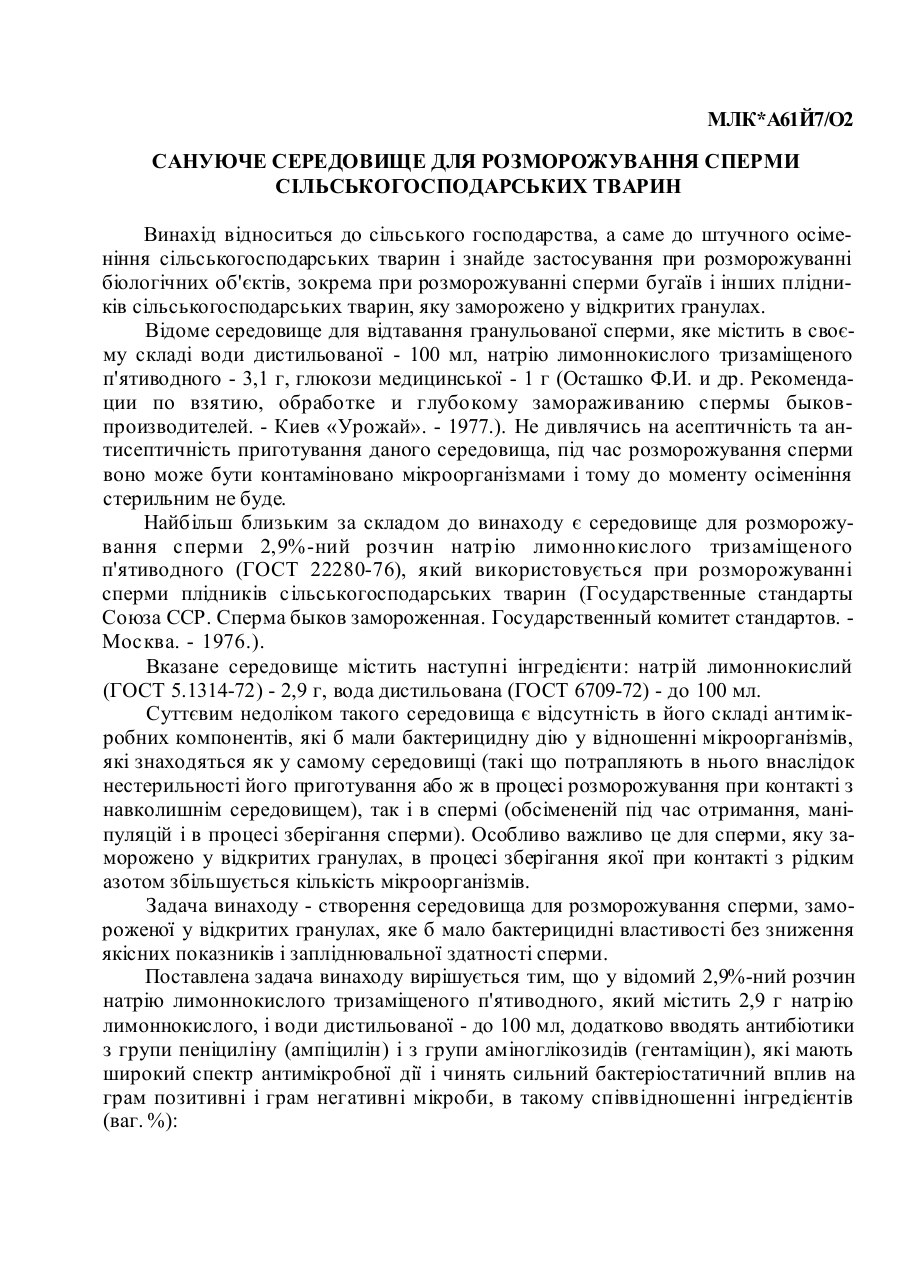 МЛК*А61Й7/О2

САНУЮЧЕ СЕРЕДОВИЩЕ ДЛЯ РОЗМОРОЖУВАННЯ СПЕРМИ СІЛЬСЬКОГОСПОДАРСЬКИХ ТВАРИН

Винахід відноситься до сільського господарства, а саме до штучного осіменіння сільськогосподарських тварин і знайде застосування при розморожуванні біологічних об'єктів, зокрема при розморожуванні сперми бугаїв і інших плідників сільськогосподарських тварин, яку заморожено у відкритих гранулах.

Відоме середовище для відтавання гранульованої сперми, яке містить в своєму складі води дистильованої - 100 мл, натрію лимоннокислого тризаміщеного п'ятиводного - 3,1 г, глюкози медицинської - 1 г (Осташко Ф.И. и др. Рекомендации по взятию, обработке и глубокому замораживанию спермы быков-производителей. - Киев «Урожай». - 1977.). Не дивлячись на асептичність та антисептичність приготування даного середовища, під час розморожування сперми воно може бути контаміновано мікроорганізмами і тому до моменту осіменіння стерильним не буде.

Найбільш близьким за складом до винаходу є середовище для розморожування сперми 2,9%-ний розчин натрію лимоннокислого тризаміщеного п'ятиводного (ГОСТ 22280-76), який використовується при розморожуванні сперми плідників сільськогосподарських тварин (Государственные стандарты Союза ССР. Сперма быков замороженная. Государственный комитет стандартов. - Москва. - 1976.).

Вказане середовище містить наступні інгредієнти: натрій лимоннокислий (ГОСТ 5.1314-72) - 2,9 г, вода дистильована (ГОСТ 6709-72) - до 100 мл.

Суттєвим недоліком такого середовища є відсутність в його складі антимікробних компонентів, які б мали бактерицидну дію у відношенні мікроорганізмів, які знаходяться як у самому середовищі (такі що потрапляють в нього внаслідок нестерильності його приготування або ж в процесі розморожування при контакті з навколишнім середовищем), так і в спермі (обсімененій під час отримання, маніпуляцій і в процесі зберігання сперми). Особливо важливо це для сперми, яку заморожено у відкритих гранулах, в процесі зберігання якої при контакті з рідким азотом збільшується кількість мікроорганізмів.

Задача винаходу - створення середовища для розморожування сперми, замороженої у відкритих гранулах, яке б мало бактерицидні властивості без зниження якісних показників і запліднювальної здатності сперми.

Поставлена задача винаходу вирішується тим, що у відомий 2,9%-ний розчин натрію лимоннокислого тризаміщеного п'ятиводного, який містить 2,9 г натрію лимоннокислого, і води дистильованої - до 100 мл, додатково вводять антибіотики з групи пеніциліну (ампіцилін) і з групи аміноглікозидів (гентаміцин), які мають широкий спектр антимікробної дії і чинять сильний бактеріостатичний вплив на грам позитивні і грам негативні мікроби, в такому співвідношенні інгредієнтів (ваг. %):